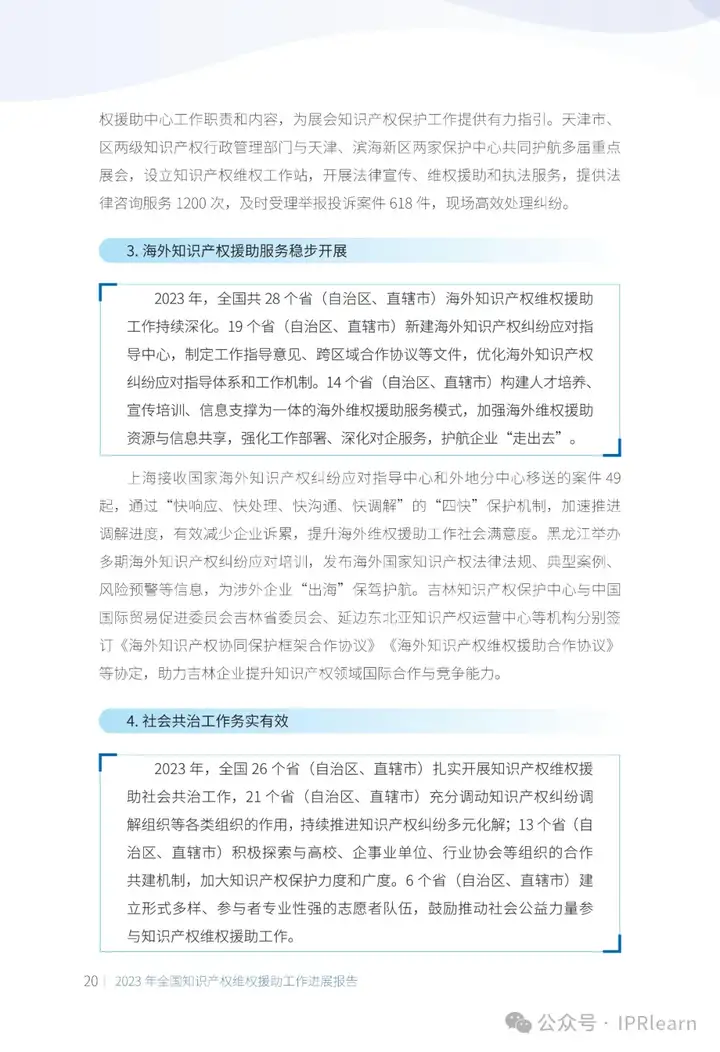 权援助中心工作职责和内容，为展会知识产权保护工作提供有力指引。天津市、区两级知识产权行政管理部门与天津、滨海新区两家保护中心共同护航多届重点展会，设立知识产权维权工作站，开展法律宣传、维权援助和执法服务，提供法律咨询服务 1200 次，及时受理举报投诉案件 618 件，现场高效处理纠纷。

3. 海外知识产权援助服务稳步开展

2023 年，全国共 28 个省（自治区、直辖市）海外知识产权维权援助工作持续深化。19 个省（自治区、直辖市）新建海外知识产权纠纷应对指导中心，制定工作指导意见、跨区域合作协议等文件，优化海外知识产权纠纷应对指导体系和工作机制。14 个省（自治区、直辖市）构建人才培养、宣传培训、信息支撑为一体的海外维权援助服务模式，加强海外维权援助资源与信息共享，强化工作部署、深化对企服务，护航企业“走出去”。

上海接收国家海外知识产权纠纷应对指导中心和外地分中心移送的案件 49 起，通过“快响应、快处理、快沟通、快调解”的“四快”保护机制，加速推进调解进度，有效减少企业诉累，提升海外维权援助工作社会满意度。黑龙江举办多期海外知识产权纠纷应对培训，发布海外国家知识产权法律法规、典型案例、风险预警等信息，为涉外企业“出海”保驾护航。吉林知识产权保护中心与中国国际贸易促进委员会吉林省委员会、延边东北亚知识产权运营中心等机构分别签订《海外知识产权协同保护框架合作协议》《海外知识产权维权援助合作协议》等协定，助力吉林企业提升知识产权领域国际合作与竞争能力。

4. 社会共治工作务实有效

2023 年，全国 26 个省（自治区、直辖市）扎实开展知识产权维权援助社会共治工作，21 个省（自治区、直辖市）充分调动知识产权纠纷调解组织等各类组织的作用，持续推进知识产权纠纷多元化解；13 个省（自治区、直辖市）积极探索与高校、企事业单位、行业协会等组织的合作共建机制，加大知识产权保护力度和广度。6 个省（自治区、直辖市）建立形式多样、参与者专业性强的志愿者队伍，鼓励推动社会公益力量参与知识产权维权援助工作。

20 | 2023 年全国知识产权维权援助工作进展报告

公众号 · IPRlearn